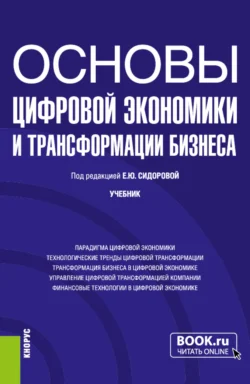 ОСНОВЫ
ЦИФРОВОЙ ЭКОНОМИКИ
И ТРАНСФОРМАЦИИ БИЗНЕСА

Под редакцией Е.Ю. СИДОРОВОЙ

УЧЕБНИК

ПАРАДИГМА ЦИФРОВОЙ ЭКОНОМИКИ
ТЕХНОЛОГИЧЕСКИЕ ТРЕНДЫ ЦИФРОВОЙ ТРАНСФОРМАЦИИ
ТРАНСФОРМАЦИЯ БИЗНЕСА В ЦИФРОВОЙ ЭКОНОМИКЕ
УПРАВЛЕНИЕ ЦИФРОВОЙ ТРАНСФОРМАЦИЕЙ КОМПАНИИ
ФИНАНСОВЫЕ ТЕХНОЛОГИИ В ЦИФРОВОЙ ЭКОНОМИКЕ

КНОРУС

BOOK.ru
ЧИТАТЬ ONLINE